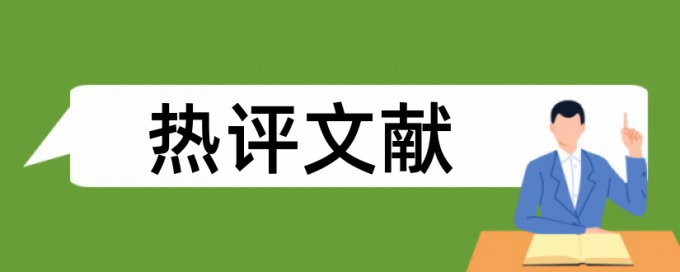 热评文献